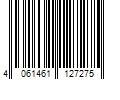 4 061461 127275